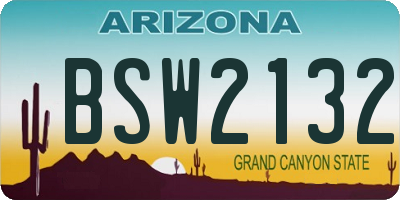 ARIZONA

BSW2132

GRAND CANYON STATE